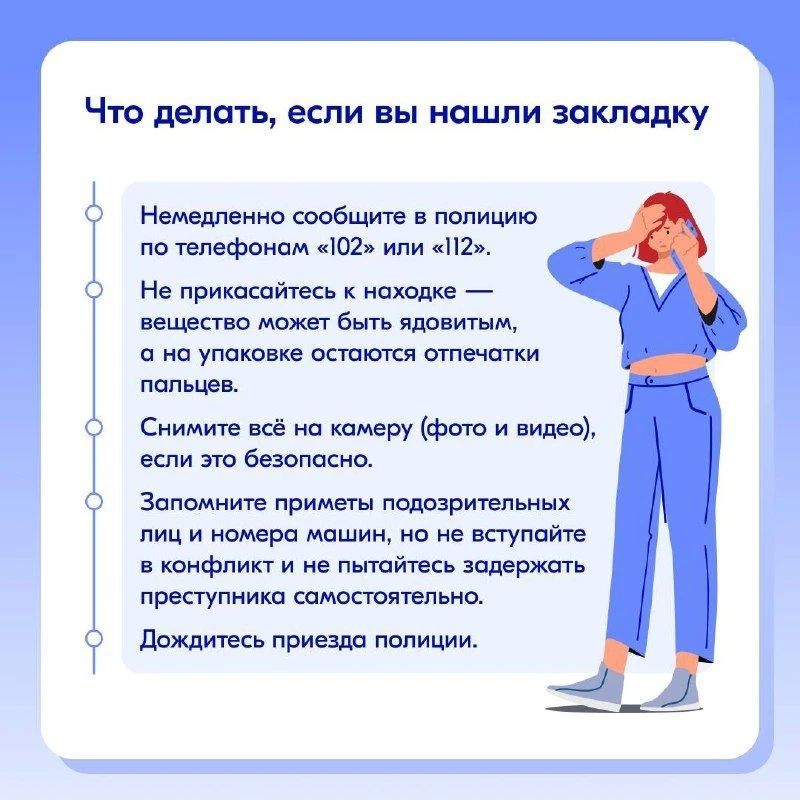 Что делать, если вы нашли закладку

Немедленно сообщите в полицию по телефонам «102» или «112».

Не прикасайтесь к находке — вещество может быть ядовитым, а на упаковке остаются отпечатки пальцев.

Снимите всё на камеру (фото и видео), если это безопасно.

Запомните приметы подозрительных лиц и номера машин, но не вступайте в конфликт и не пытайтесь задержать преступника самостоятельно.

Дождитесь приезда полиции.